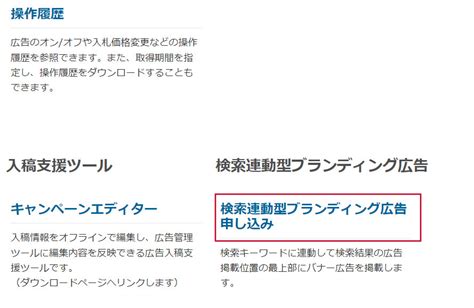 操作履歴

広告のオン/オフや入札価格変更などの操作履歴を参照できます。また、取得期間を指定し、操作履歴をダウンロードすることもできます。

入稿支援ツール

キャンペーンエディター

入稿情報をオフラインで編集し、広告管理ツールに編集内容を反映できる広告入稿支援ツールです。
（ダウンロードページへリンクします）

検索連動型ブランディング広告

検索連動型ブランディング広告申し込み

検索キーワードに連動して検索結果の広告掲載位置の最上部にバナー広告を掲載します。